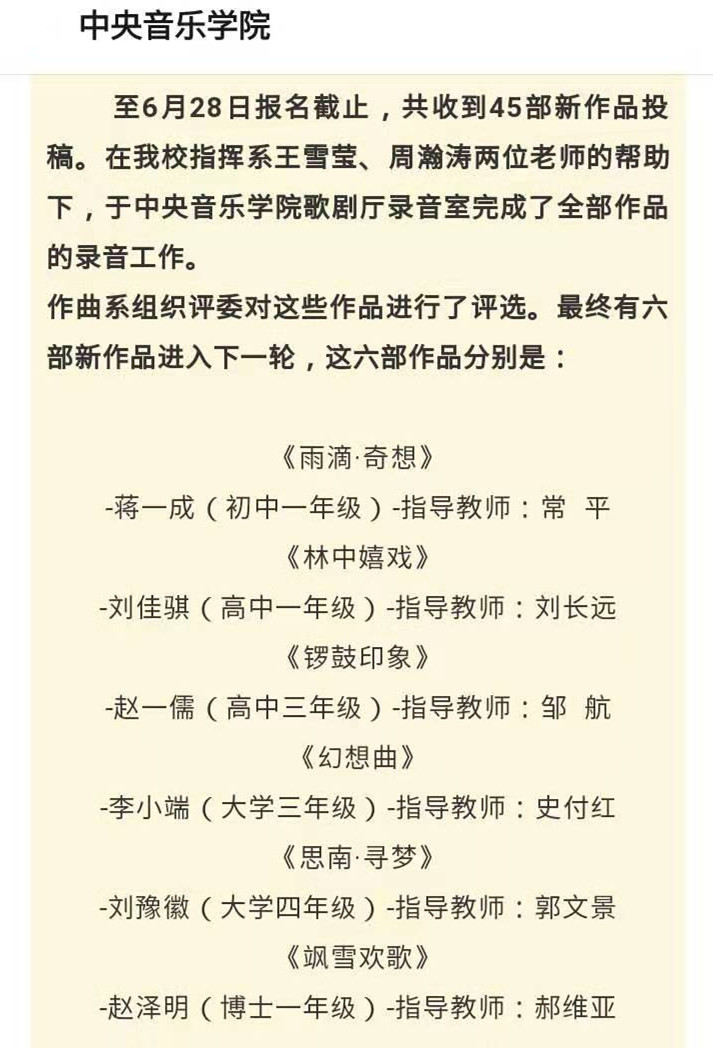 中央音乐学院

至6月28日报名截止，共收到45部新作品投稿。在我校指挥系王雪莹、周瀚涛两位老师的帮助下，于中央音乐学院歌剧厅录音室完成了全部作品的录音工作。

作曲系组织评委对这些作品进行了评选。最终有六部新作品进入下一轮，这六部作品分别是：

《雨滴·奇想》
-蒋一成（初中一年级）-指导教师：常 平
《林中嬉戏》
-刘佳骐（高中一年级）-指导教师：刘长远
《锣鼓印象》
-赵一儒（高中三年级）-指导教师：邹 航
《幻想曲》
-李小端（大学三年级）-指导教师：史付红
《思南·寻梦》
-刘豫徽（大学四年级）-指导教师：郭文景
《飒雪欢歌》
-赵泽明（博士一年级）-指导教师：郝维亚